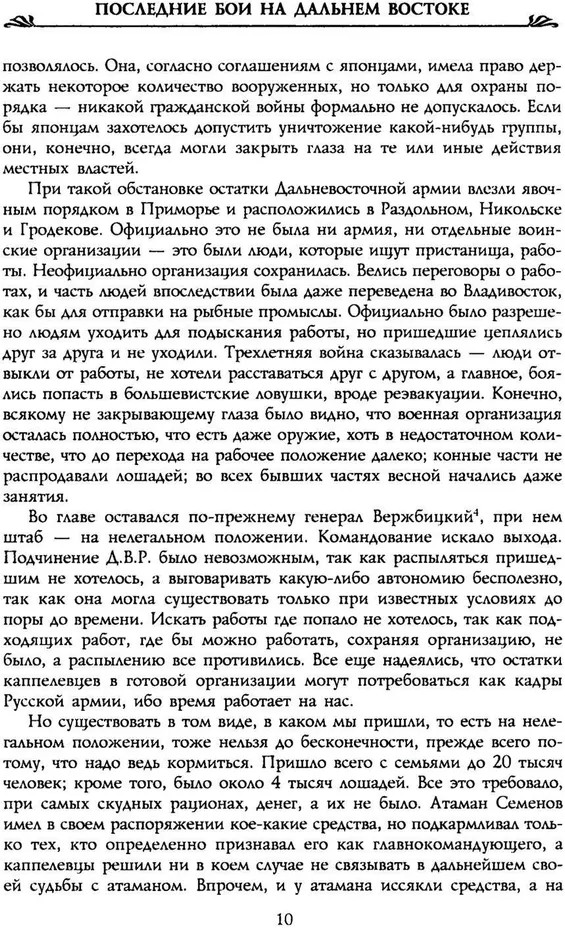 ПОСЛЕДНИЕ БОИ НА ДАЛЬНЕМ ВОСТОКЕ

позволялось. Она, согласно соглашениям с японцами, имела право держать некоторое количество вооруженных, но только для охраны порядка — никакой гражданской войны формально не допускалось. Если бы японцам захотелось допустить уничтожение какой-нибудь группы, они, конечно, всегда могли закрыть глаза на те или иные действия местных властей.

При такой обстановке остатки Дальневосточной армии влезли явочным порядком в Приморье и расположились в Раздольном, Никольске и Гродекове. Официально это не была ни армия, ни отдельные воинские организации — это были люди, которые ищут пристанища, работы. Неофициально организация сохранилась. Велись переговоры о работах, и часть людей впоследствии была даже переведена во Владивосток, как бы для отправки на рыбные промыслы. Официально было разрешено людям уходить для подыскания работы, но пришедшие цеплялись друг за друга и не уходили. Трехлетняя война сказывалась — люди отвыкли от работы, не хотели расставаться друг с другом, а главное, боялись попасть в большевистские ловушки, вроде реэвакуации. Конечно, всякому не закрывающему глаза было видно, что военная организация осталась полностью, что есть даже оружие, хоть в недостаточном количестве, что до перехода на рабочее положение далеко; конные части не распродавали лошадей; во всех бывших частях весной начались даже занятия.

Во главе оставался по-прежнему генерал Вержбицкий$^4$, при нем штаб — на нелегальном положении. Командование искало выхода. Подчинение Д.В.Р. было невозможным, так как распыляться пришедшим не хотелось, а выговаривать какую-либо автономию бесполезно, так как она могла существовать только при известных условиях до поры до времени. Искать работы где попало не хотелось, так как подходящих работ, где бы можно работать, сохраняя организацию, не было, а распылению все противились. Все еще надеялись, что остатки каппелевцев в готовой организации могут потребоваться как кадры Русской армии, ибо время работает на нас.

Но существовать в том виде, в каком мы пришли, то есть на нелегальном положении, тоже нельзя до бесконечности, прежде всего потому, что надо ведь кормиться. Пришло всего с семьями до 20 тысяч человек; кроме того, было около 4 тысяч лошадей. Все это требовало, при самых скудных рационах, денег, а их не было. Атаман Семенов имел в своем распоряжении кое-какие средства, но подкармливал только тех, кто определенно признавал его как главнокомандующего, а каппелевцы решили ни в коем случае не связывать в дальнейшем своей судьбы с атаманом. Впрочем, и у атамана иссякли средства, а на

10